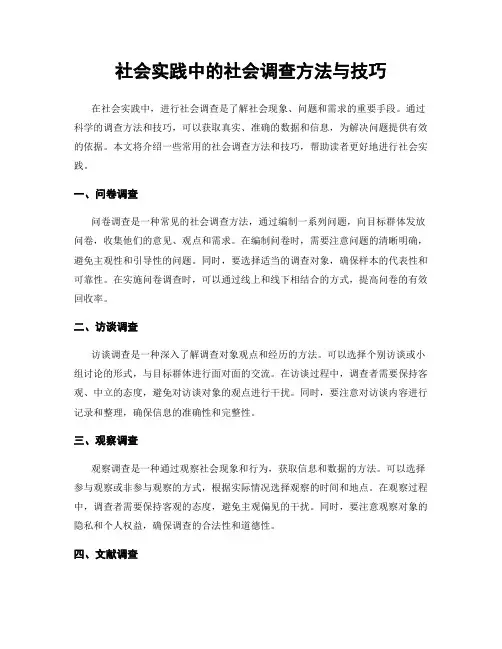 社会实践中的社会调查方法与技巧

在社会实践中，进行社会调查是了解社会现象、问题和需求的重要手段。通过科学的调查方法和技巧，可以获取真实、准确的数据和信息，为解决问题提供有效的依据。本文将介绍一些常用的社会调查方法和技巧，帮助读者更好地进行社会实践。

一、问卷调查

问卷调查是一种常见的社会调查方法，通过编制一系列问题，向目标群体发放问卷，收集他们的意见、观点和需求。在编制问卷时，需要注意问题的清晰明确，避免主观性和引导性的问题。同时，要选择适当的调查对象，确保样本的代表性和可靠性。在实施问卷调查时，可以通过线上和线下相结合的方式，提高问卷的有效回收率。

二、访谈调查

访谈调查是一种深入了解调查对象观点和经历的方法。可以选择个别访谈或小组讨论的形式，与目标群体进行面对面的交流。在访谈过程中，调查者需要保持客观、中立的态度，避免对访谈对象的观点进行干扰。同时，要注意对访谈内容进行记录和整理，确保信息的准确性和完整性。

三、观察调查

观察调查是一种通过观察社会现象和行为，获取信息和数据的方法。可以选择参与观察或非参与观察的方式，根据实际情况选择观察的时间和地点。在观察过程中，调查者需要保持客观的态度，避免主观偏见的干扰。同时，要注意观察对象的隐私和个人权益，确保调查的合法性和道德性。

四、文献调查